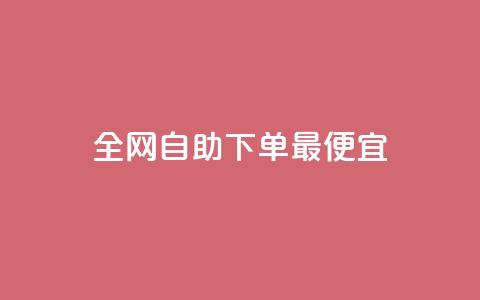 全网自助下单最便宜